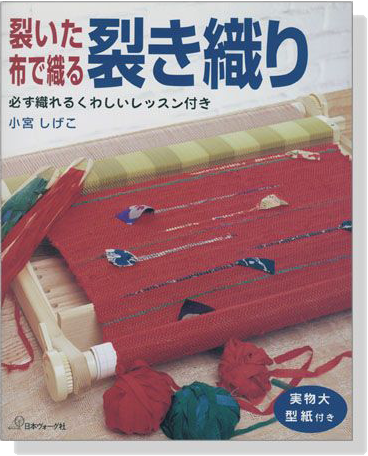 裂いた布で織る
裂き織り

必ず織れるくわしいレッスン付き

小宮 しげこ

実物大型紙付き

日本ヴォーグ社